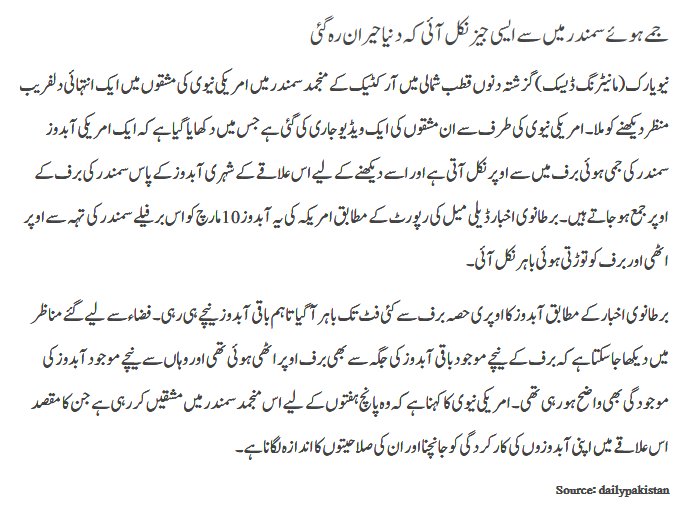 جمے ہوئے سمندر میں سے ایسی چیز نکل آئی کہ دنیا حیران رہ گئی

نیویارک (مانیٹرنگ ڈیسک) گزشتہ دنوں قطب شمالی میں آرکٹیک کے منجمد سمندر میں امریکی نیوی کی مشقوں میں ایک انتہائی دلفریب منظر دیکھنے کو ملا۔ امریکی نیوی کی طرف سے ان مشقوں کی ایک ویڈیو جاری کی گئی ہے جس میں دکھایا گیا ہے کہ ایک امریکی آبدوز سمندر کی جمی ہوئی برف میں سے اوپر نکل آتی ہے اور اسے دیکھنے کے لیے اس علاقے کے شہری آبدوز کے پاس سمندر کی برف کے اوپر جمع ہو جاتے ہیں۔ برطانوی اخبار ڈیلی میل کی رپورٹ کے مطابق امریکہ کی یہ آبدوز 10 مارچ کو اس برفیلے سمندر کی تہہ سے اوپر اٹھی اور برف کو توڑتی ہوئی باہر نکل آئی۔

برطانوی اخبار کے مطابق آبدوز کا اوپری حصہ برف سے کئی فٹ تک باہر آ گیا تاہم باقی آبدوز نیچے ہی رہی۔ فضاء سے لیے گئے مناظر میں دیکھا جا سکتا ہے کہ برف کے نیچے موجود باقی آبدوز کی جگہ سے بھی برف اوپر اٹھی ہوئی تھی اور وہاں سے نیچے موجود آبدوز کی موجودگی بھی واضح ہو رہی تھی۔ امریکی نیوی کا کہنا ہے کہ وہ پانچ ہفتوں کے لیے اس منجمد سمندر میں مشقیں کر رہی ہے جن کا مقصد اس علاقے میں اپنی آبدوزوں کی کارکردگی کو جانچنا اور ان کی صلاحیتوں کا اندازہ لگانا ہے۔

Source: dailypakistan